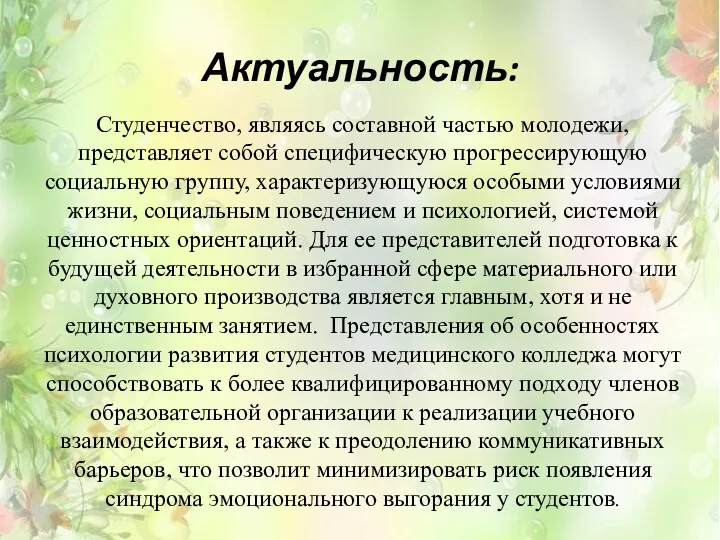 Актуальность:

Студенчество, являясь составной частью молодежи, представляет собой специфическую прогрессирующую социальную группу, характеризующуюся особыми условиями жизни, социальным поведением и психологией, системой ценностных ориентаций. Для ее представителей подготовка к будущей деятельности в избранной сфере материального или духовного производства является главным, хотя и не единственным занятием. Представления об особенностях психологии развития студентов медицинского колледжа могут способствовать к более квалифицированному подходу членов образовательной организации к реализации учебного взаимодействия, а также к преодолению коммуникативных барьеров, что позволит минимизировать риск появления синдрома эмоционального выгорания у студентов.